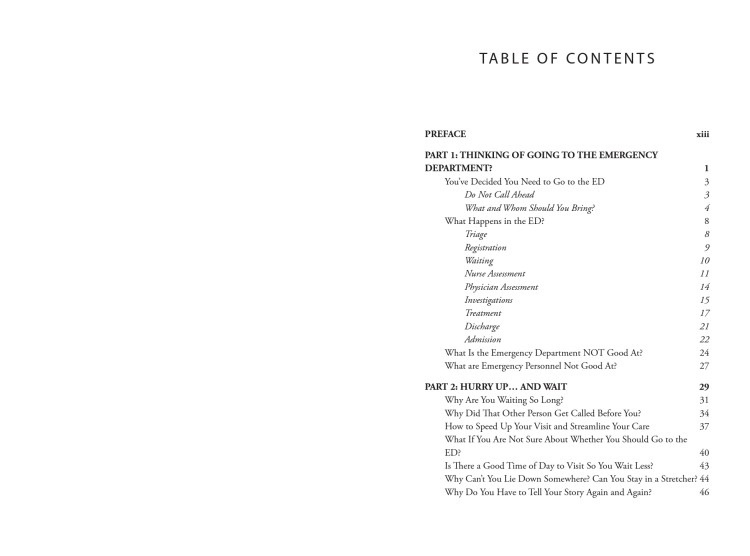 TABLE OF CONTENTS

PREFACE xiii

PART 1: THINKING OF GOING TO THE EMERGENCY DEPARTMENT? 1

You've Decided You Need to Go to the ED 3
Do Not Call Ahead 3
What and Whom Should You Bring? 4
What Happens in the ED? 8
Triage 8
Registration 9
Waiting 10
Nurse Assessment 11
Physician Assessment 14
Investigations 15
Treatment 17
Discharge 21
Admission 22
What Is the Emergency Department NOT Good At? 24
What are Emergency Personnel Not Good At? 27

PART 2: HURRY UP… AND WAIT 29

Why Are You Waiting So Long? 31
Why Did That Other Person Get Called Before You? 34
How to Speed Up Your Visit and Streamline Your Care 37
What If You Are Not Sure About Whether You Should Go to the ED? 40
Is There a Good Time of Day to Visit So You Wait Less? 43
Why Can't You Lie Down Somewhere? Can You Stay in a Stretcher? 44
Why Do You Have to Tell Your Story Again and Again? 46